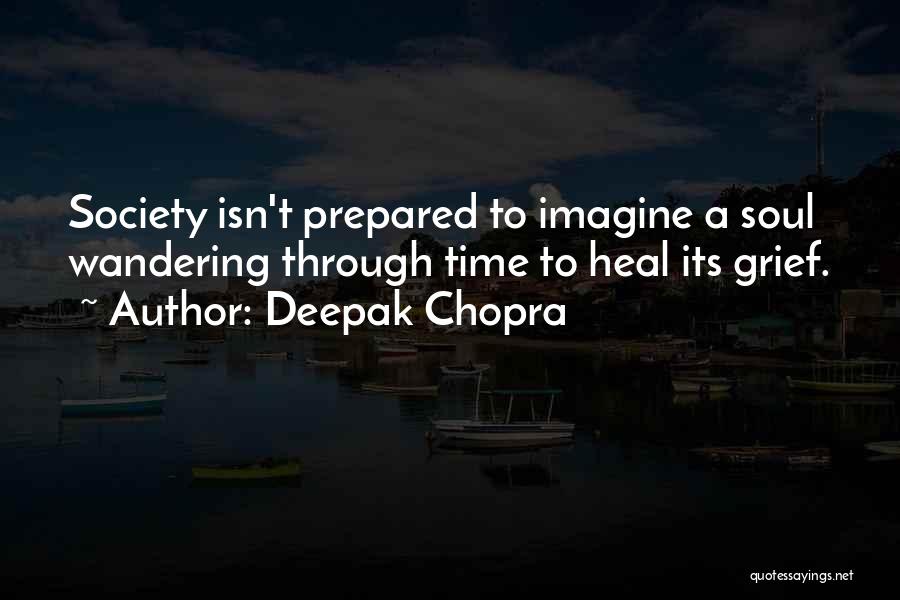 Society isn't prepared to imagine a soul wandering through time to heal its grief.
~ Author: Deepak Chopra

quotessayings.net